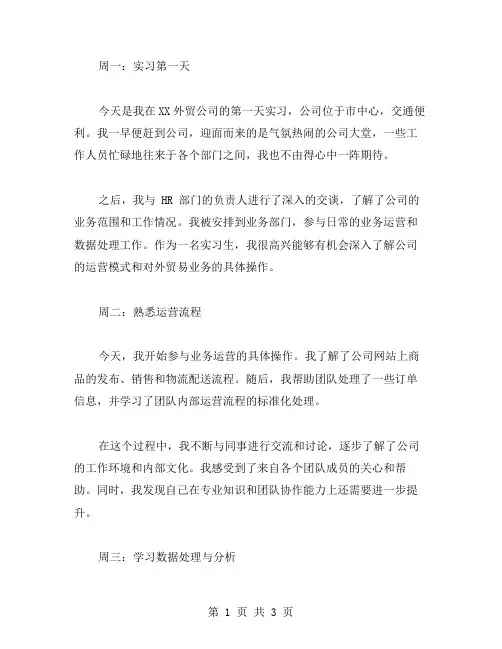 周一：实习第一天

今天是我在XX外贸公司的第一天实习，公司位于市中心，交通便利。我一早便赶到公司，迎面而来的是气氛热闹的公司大堂，一些工作人员忙碌地往来于各个部门之间，我也不由得心中一阵期待。

之后，我与 HR 部门的负责人进行了深入的交谈，了解了公司的业务范围和工作情况。我被安排到业务部门，参与日常的业务运营和数据处理工作。作为一名实习生，我很高兴能够有机会深入了解公司的运营模式和对外贸易业务的具体操作。

周二：熟悉运营流程

今天，我开始参与业务运营的具体操作。我了解了公司网站上商品的发布、销售和物流配送流程。随后，我帮助团队处理了一些订单信息，并学习了团队内部运营流程的标准化处理。

在这个过程中，我不断与同事进行交流和讨论，逐步了解了公司的工作环境和内部文化。我感受到了来自各个团队成员的关心和帮助。同时，我发现自己在专业知识和团队协作能力上还需要进一步提升。

周三：学习数据处理与分析

第 1 页 共 3 页